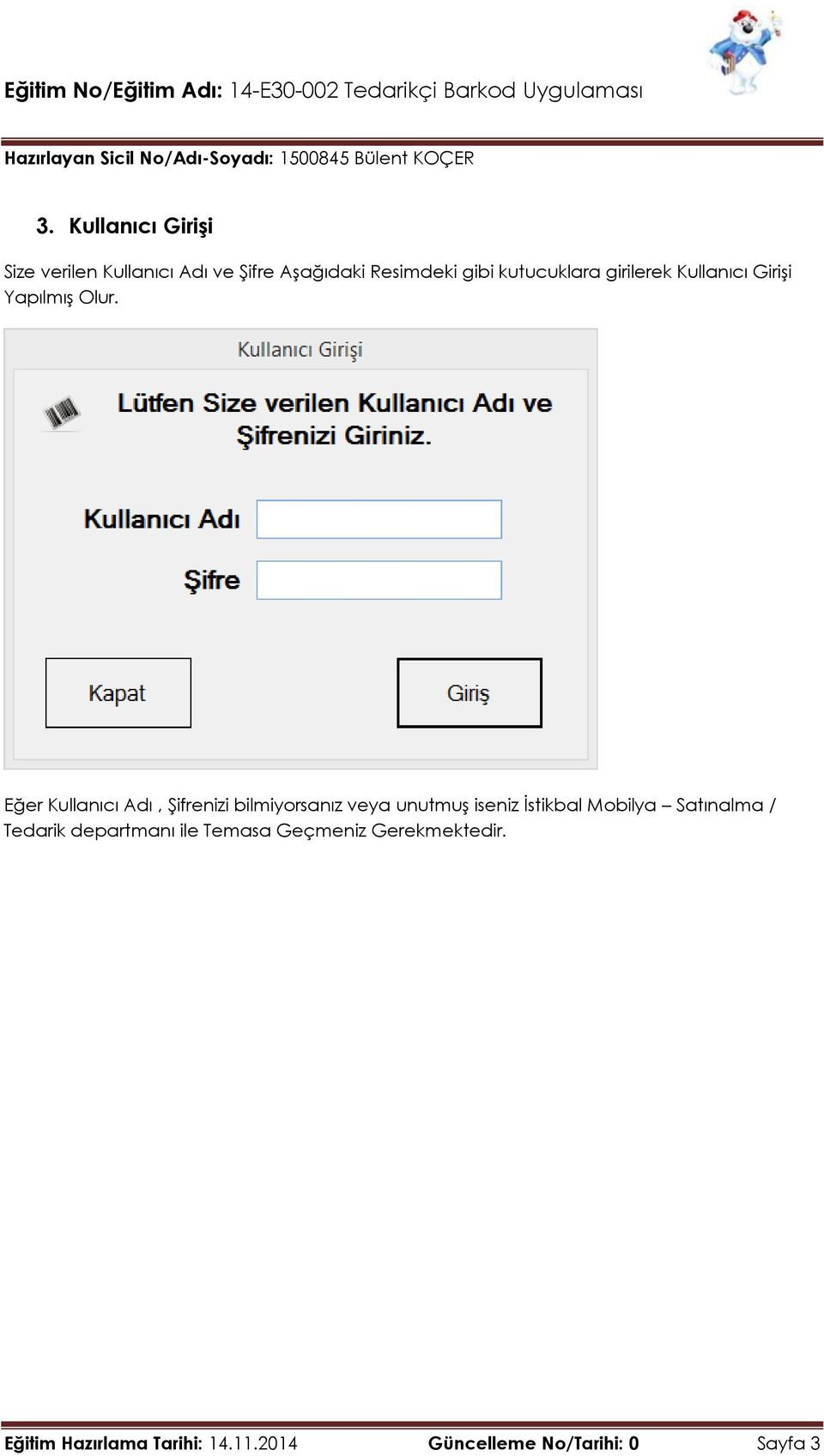 Eğitim No/Eğitim Adı: 14-E30-002 Tedarikçi Barkod Uygulaması

Hazırlayan Sicil No/Adı-Soyadı: 1500845 Bülent KOÇER

3. Kullanıcı Girişi

Size verilen Kullanıcı Adı ve Şifre Aşağıdaki Resimdeki gibi kutucuklara girilerek Kullanıcı Girişi Yapılmış Olur.

Kullanıcı Girişi

Lütfen Size verilen Kullanıcı Adı ve Şifrenizi Giriniz.

Kullanıcı Adı

Şifre

Kapat

Giriş

Eğer Kullanıcı Adı , Şifrenizi bilmiyorsanız veya unutmuş iseniz İstikbal Mobilya – Satınalma / Tedarik departmanı ile Temasa Geçmeniz Gerekmektedir.

Eğitim Hazırlama Tarihi: 14.11.2014 Güncelleme No/Tarihi: 0 Sayfa 3